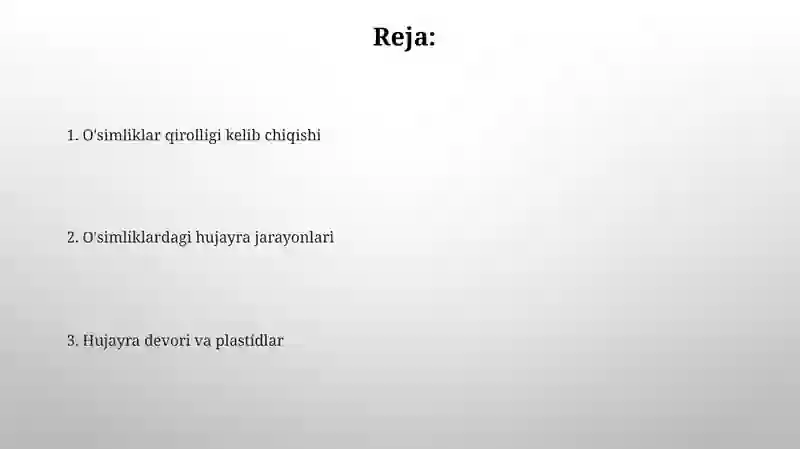 Reja:

1. O'simliklar qirolligi kelib chiqishi

2. O'simliklardagi hujayra jarayonlari

3. Hujayra devori va plastidlar